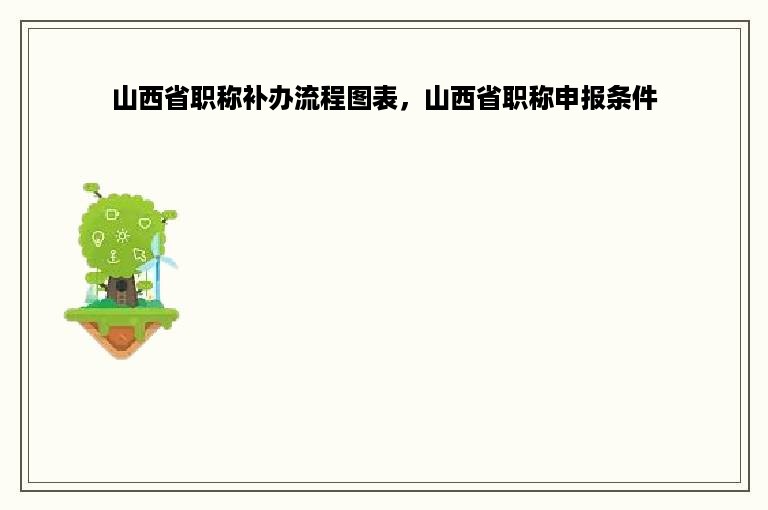 山西省职称补办流程图表，山西省职称申报条件